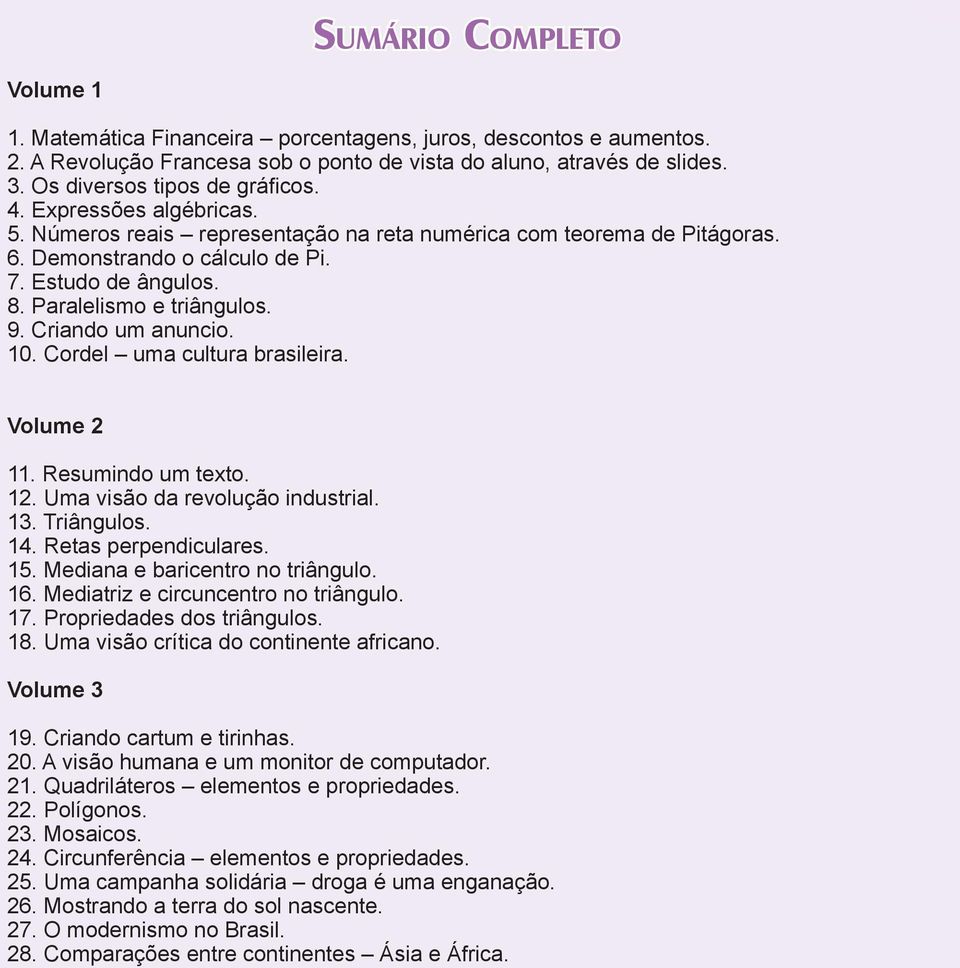 SUMÁRIO COMPLETO

Volume 1

1. Matemática Financeira – porcentagens, juros, descontos e aumentos.
2. A Revolução Francesa sob o ponto de vista do aluno, através de slides.
3. Os diversos tipos de gráficos.
4. Expressões algébricas.
5. Números reais – representação na reta numérica com teorema de Pitágoras.
6. Demonstrando o cálculo de Pi.
7. Estudo de ângulos.
8. Paralelismo e triângulos.
9. Criando um anuncio.
10. Cordel – uma cultura brasileira.

Volume 2

11. Resumindo um texto.
12. Uma visão da revolução industrial.
13. Triângulos.
14. Retas perpendiculares.
15. Mediana e baricentro no triângulo.
16. Mediatriz e circuncentro no triângulo.
17. Propriedades dos triângulos.
18. Uma visão crítica do continente africano.

Volume 3

19. Criando cartum e tirinhas.
20. A visão humana e um monitor de computador.
21. Quadriláteros – elementos e propriedades.
22. Polígonos.
23. Mosaicos.
24. Circunferência – elementos e propriedades.
25. Uma campanha solidária – droga é uma enganação.
26. Mostrando a terra do sol nascente.
27. O modernismo no Brasil.
28. Comparações entre continentes – Ásia e África.